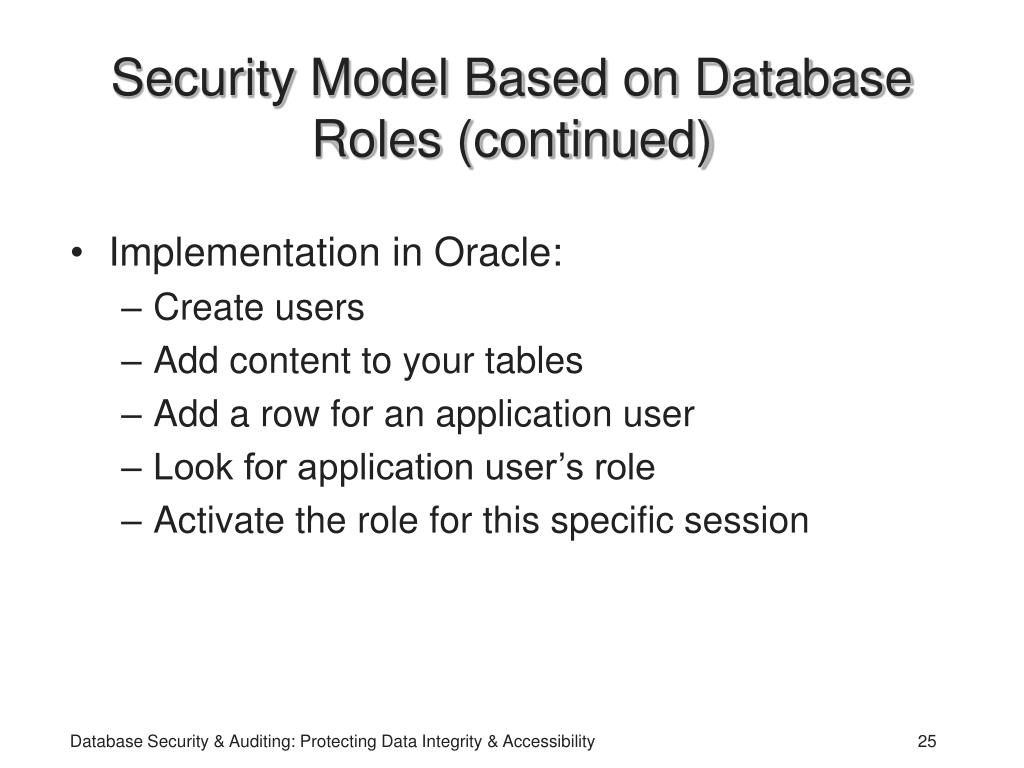 Security Model Based on Database Roles (continued)

• Implementation in Oracle:
– Create users
– Add content to your tables
– Add a row for an application user
– Look for application user’s role
– Activate the role for this specific session

Database Security & Auditing: Protecting Data Integrity & Accessibility

25